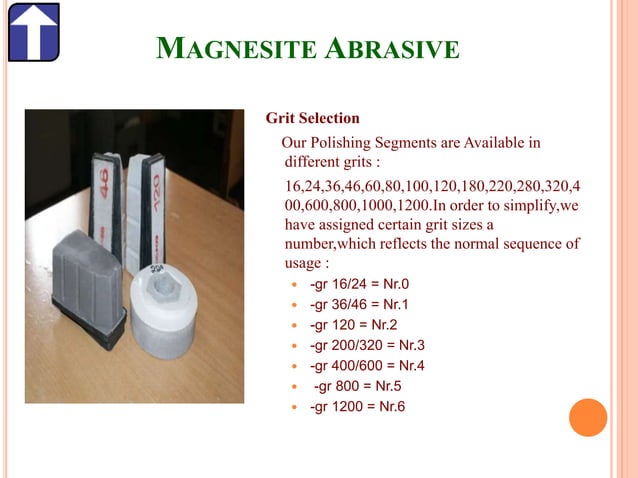 MAGNESITE ABRASIVE

46

120

Grit Selection

Our Polishing Segments are Available in different grits :

16,24,36,46,60,80,100,120,180,220,280,320,400,600,800,1000,1200.In order to simplify,we have assigned certain grit sizes a number,which reflects the normal sequence of usage :

- -gr 16/24 = Nr.0
- -gr 36/46 = Nr.1
- -gr 120 = Nr.2
- -gr 200/320 = Nr.3
- -gr 400/600 = Nr.4
- -gr 800 = Nr.5
- -gr 1200 = Nr.6